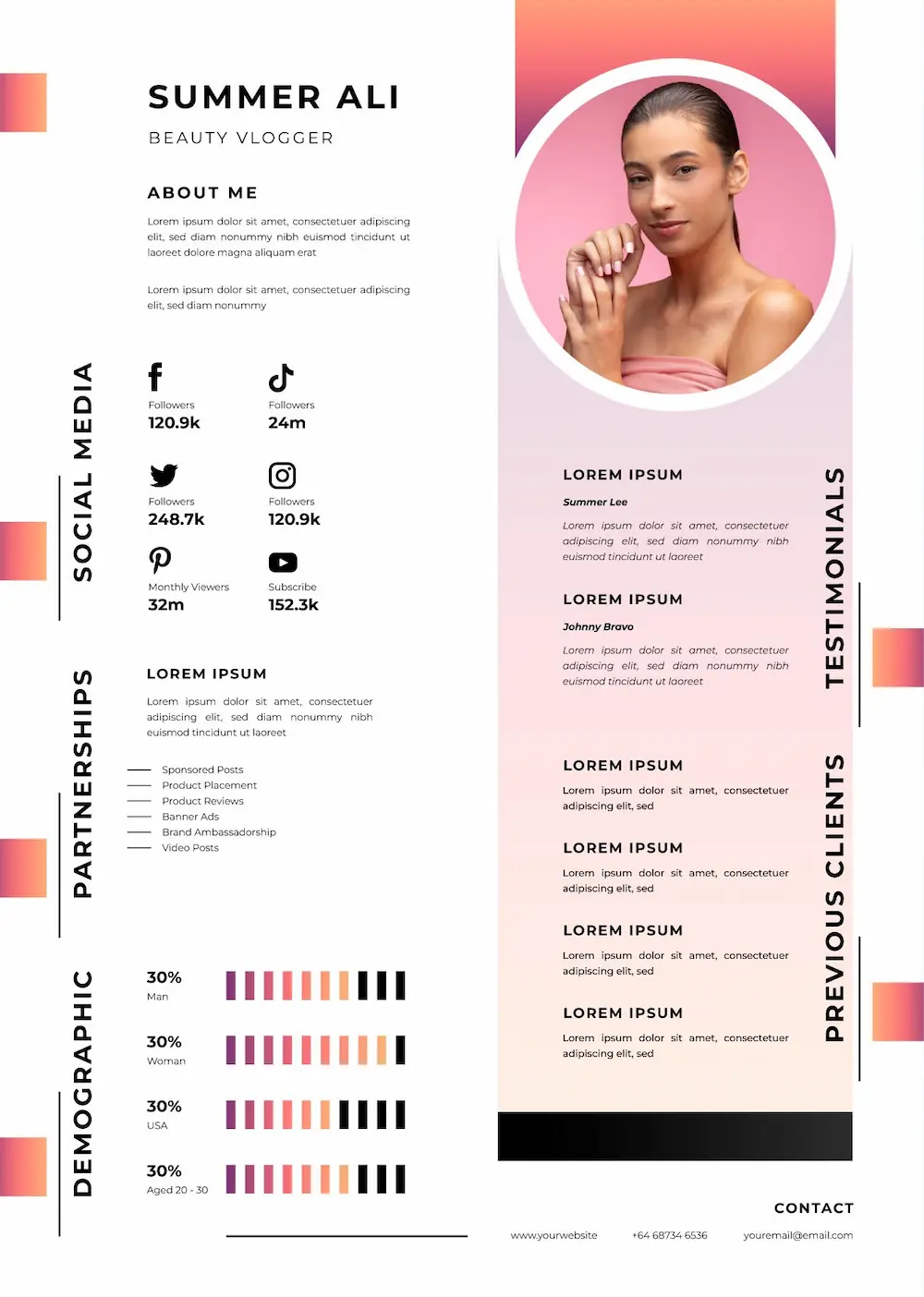 SUMMER ALI

BEAUTY VLOGGER

ABOUT ME

Lorem ipsum dolor sit amet, consectetuer adipiscing elit, sed diam nonummy nibh euismod tincidunt ut laoreet dolore magna aliquam erat

Lorem ipsum dolor sit amet, consectetuer adipiscing elit, sed diam nonummy

SOCIAL MEDIA

Followers
120.9k

Followers
24m

Followers
248.7k

Followers
120.9k

Monthly Viewers
32m

Subscribe
152.3k

PARTNERSHIPS

LOREM IPSUM

Lorem ipsum dolor sit amet, consectetuer adipiscing elit, sed diam nonummy nibh euismod tincidunt ut laoreet

Sponsored Posts
Product Placement
Product Reviews
Banner Ads
Brand Ambassadorship
Video Posts

DEMOGRAPHIC

30%
Man

30%
Woman

30%
USA

30%
Aged 20 - 30

TESTIMONIALS

LOREM IPSUM

Summer Lee

Lorem ipsum dolor sit amet, consectetuer adipiscing elit, sed diam nonummy nibh euismod tincidunt ut laoreet

LOREM IPSUM

Johnny Bravo

Lorem ipsum dolor sit amet, consectetuer adipiscing elit, sed diam nonummy nibh euismod tincidunt ut laoreet

PREVIOUS CLIENTS

LOREM IPSUM

Lorem ipsum dolor sit amet, consectetuer adipiscing elit, sed

LOREM IPSUM

Lorem ipsum dolor sit amet, consectetuer adipiscing elit, sed

LOREM IPSUM

Lorem ipsum dolor sit amet, consectetuer adipiscing elit, sed

LOREM IPSUM

Lorem ipsum dolor sit amet, consectetuer adipiscing elit, sed

CONTACT

www.yourwebsite
+64 68734 6536
youremail@email.com